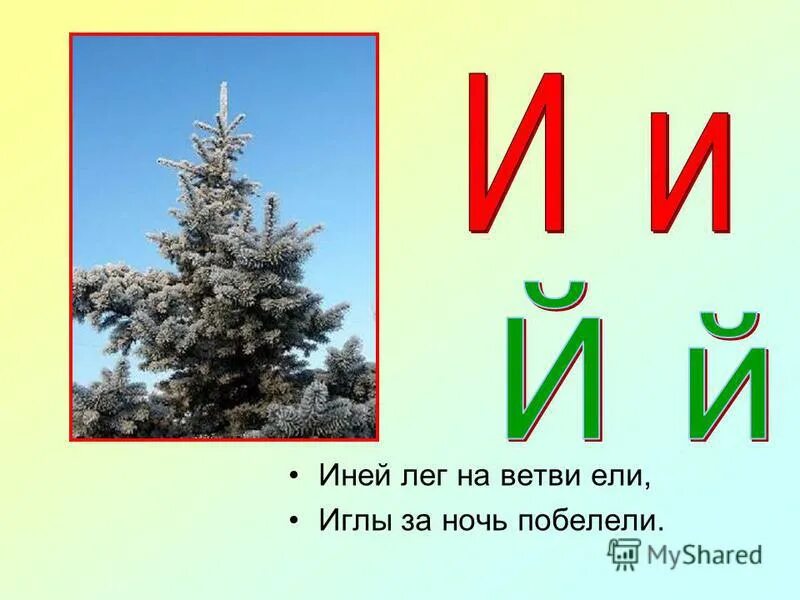 И и
Й й

• Иней лег на ветви ели,
• Иглы за ночь побелели.

MyShared